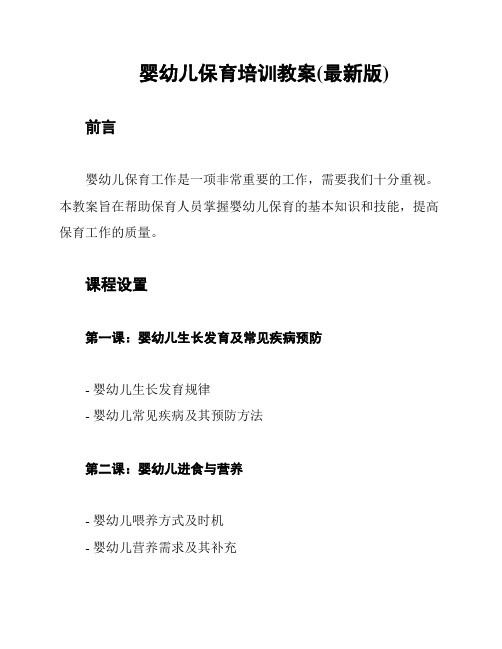 婴幼儿保育培训教案(最新版)

前言

婴幼儿保育工作是一项非常重要的工作，需要我们十分重视。本教案旨在帮助保育人员掌握婴幼儿保育的基本知识和技能，提高保育工作的质量。

课程设置

第一课：婴幼儿生长发育及常见疾病预防

- 婴幼儿生长发育规律
- 婴幼儿常见疾病及其预防方法

第二课：婴幼儿进食与营养

- 婴幼儿喂养方式及时机
- 婴幼儿营养需求及其补充